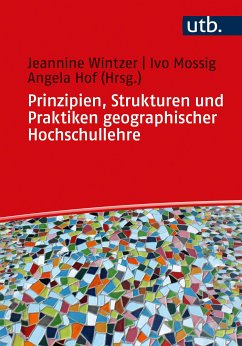 utb.

Jeannine Wintzer | Ivo Mossig
Angela Hof (Hrsg.)

Prinzipien, Strukturen und Praktiken geographischer Hochschullehre